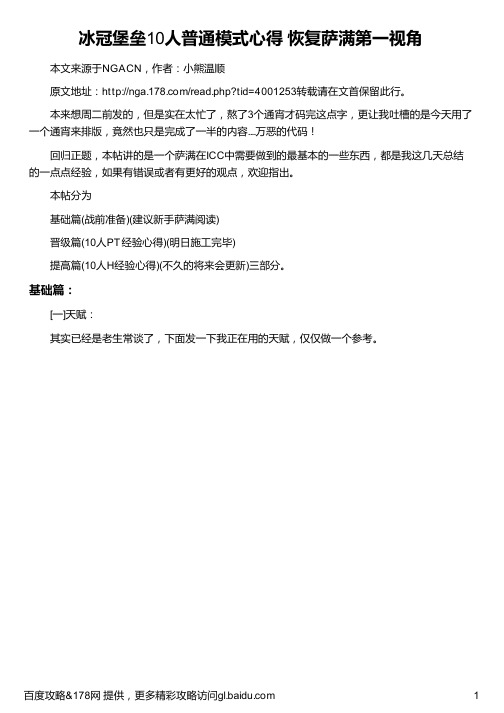 冰冠堡垒10人普通模式心得 恢复萨满第一视角

本文来源于NGACN，作者：小熊温顺

原文地址：http://nga.178.com/read.php?tid=4001253转载请在文首保留此行。

本来想周二前发的，但是实在太忙了，熬了3个通宵才码完这点字，更让我吐槽的是今天用了一个通宵来排版，竟然也只是完成了一半的内容...万恶的代码！

回归正题，本帖讲的是一个萨满在ICC中需要做到的最基本的一些东西，都是我这几天总结的一点点经验，如果有错误或者有更好的观点，欢迎指出。

本帖分为

基础篇(战前准备)(建议新手萨满阅读)

晋级篇(10人PT经验心得)(明日施工完毕)

提高篇(10人H经验心得)(不久的将来会更新)三部分。

基础篇：

[一]天赋：

其实已经是老生常谈了，下面发一下我正在用的天赋，仅仅做一个参考。

百度攻略&178网 提供，更多精彩攻略访问gl.baidu.com

1